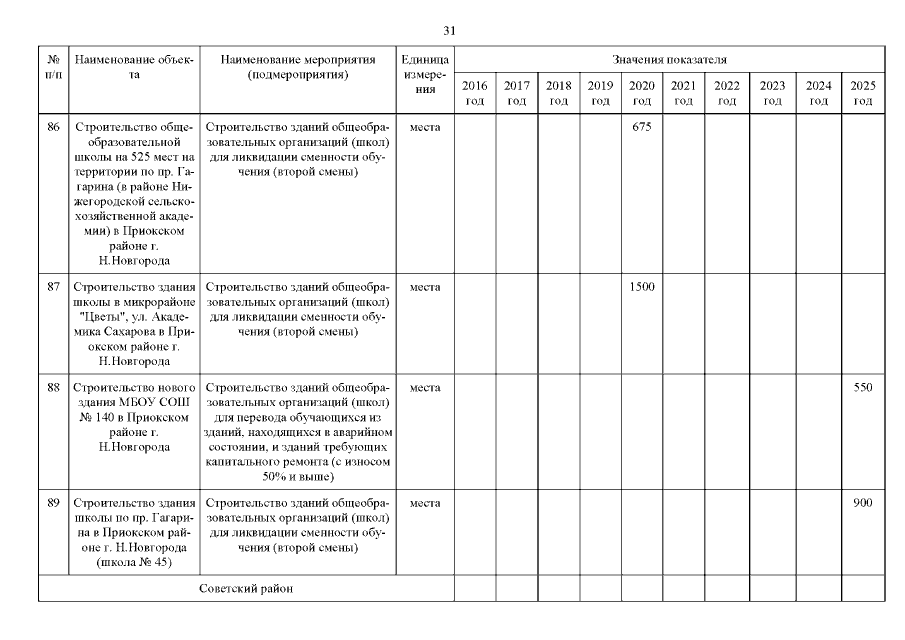 31

| № п/п | Наименование объекта | Наименование мероприятия (подмероприятия) | Единица измерения | Значения показателя 2016 год | 2017 год | 2018 год | 2019 год | 2020 год | 2021 год | 2022 год | 2023 год | 2024 год | 2025 год |
|---|---|---|---|---|---|---|---|---|---|---|---|---|---|
| 86 | Строительство общеобразовательной школы на 525 мест на территории по пр. Гагарина (в районе Нижегородской сельскохозяйственной академии) в Приокском районе г. Н.Новгорода | Строительство зданий общеобразовательных организаций (школ) для ликвидации сменности обучения (второй смены) | места | | | | | 675 | | | | | |
| 87 | Строительство здания школы в микрорайоне "Цветы", ул. Академика Сахарова в Приокском районе г. Н.Новгорода | Строительство зданий общеобразовательных организаций (школ) для ликвидации сменности обучения (второй смены) | места | | | | | 1500 | | | | | |
| 88 | Строительство нового здания МБОУ СОШ № 140 в Приокском районе г. Н.Новгорода | Строительство зданий общеобразовательных организаций (школ) для перевода обучающихся из зданий, находящихся в аварийном состоянии, и зданий требующих капитального ремонта (с износом 50% и выше) | места | | | | | | | | | | 550 |
| 89 | Строительство здания школы по пр. Гагарина в Приокском районе г. Н.Новгорода (школа № 45) | Строительство зданий общеобразовательных организаций (школ) для ликвидации сменности обучения (второй смены) | места | | | | | | | | | | 900 |
| Советский район | | | | | | | | | | | | | |